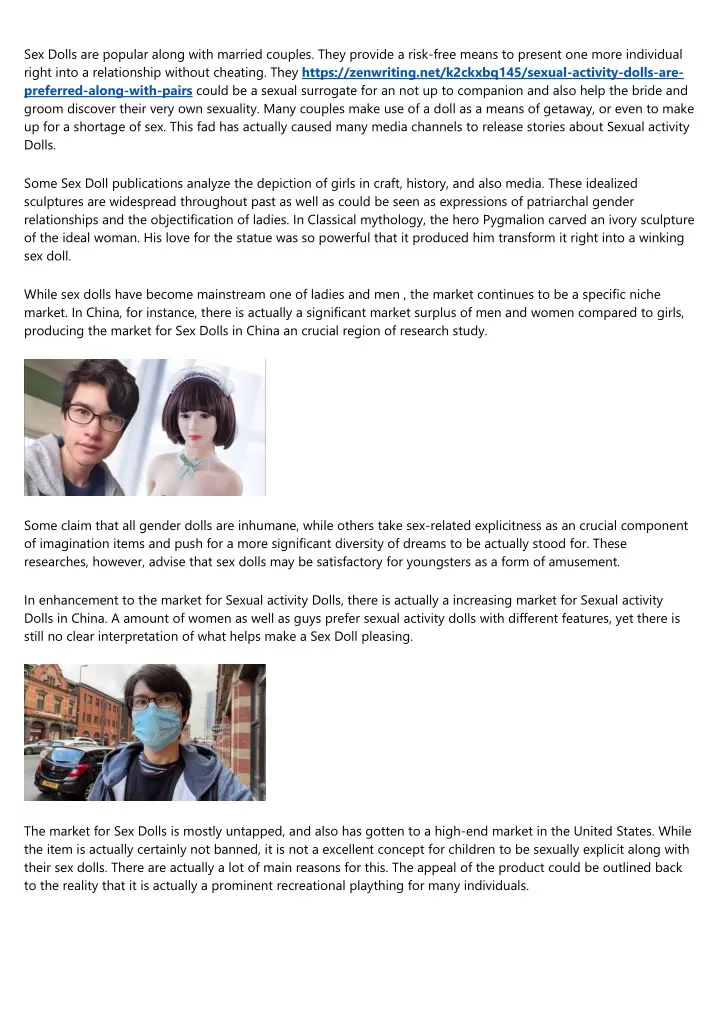 Sex Dolls are popular along with married couples. They provide a risk-free means to present one more individual right into a relationship without cheating. They https://zenwriting.net/k2ckxbq145/sexual-activity-dolls-are-preferred-along-with-pairs could be a sexual surrogate for an not up to companion and also help the bride and groom discover their very own sexuality. Many couples make use of a doll as a means of getaway, or even to make up for a shortage of sex. This fad has actually caused many media channels to release stories about Sexual activity Dolls.

Some Sex Doll publications analyze the depiction of girls in craft, history, and also media. These idealized sculptures are widespread throughout past as well as could be seen as expressions of patriarchal gender relationships and the objectification of ladies. In Classical mythology, the hero Pygmalion carved an ivory sculpture of the ideal woman. His love for the statue was so powerful that it produced him transform it right into a winking sex doll.

While sex dolls have become mainstream one of ladies and men , the market continues to be a specific niche market. In China, for instance, there is actually a significant market surplus of men and women compared to girls, producing the market for Sex Dolls in China an crucial region of research study.

Some claim that all gender dolls are inhumane, while others take sex-related explicitness as an crucial component of imagination items and push for a more significant diversity of dreams to be actually stood for. These researches, however, advise that sex dolls may be satisfactory for youngsters as a form of amusement.

In enhancement to the market for Sexual activity Dolls, there is actually a increasing market for Sexual activity Dolls in China. A amount of women as well as guys prefer sexual activity dolls with different features, yet there is still no clear interpretation of what helps make a Sex Doll pleasing.

The market for Sex Dolls is mostly untapped, and also has gotten to a high-end market in the United States. While the item is actually certainly not banned, it is not a excellent concept for children to be sexually explicit along with their sex dolls. There are actually a lot of main reasons for this. The appeal of the product could be outlined back to the reality that it is actually a prominent recreational plaything for many individuals.